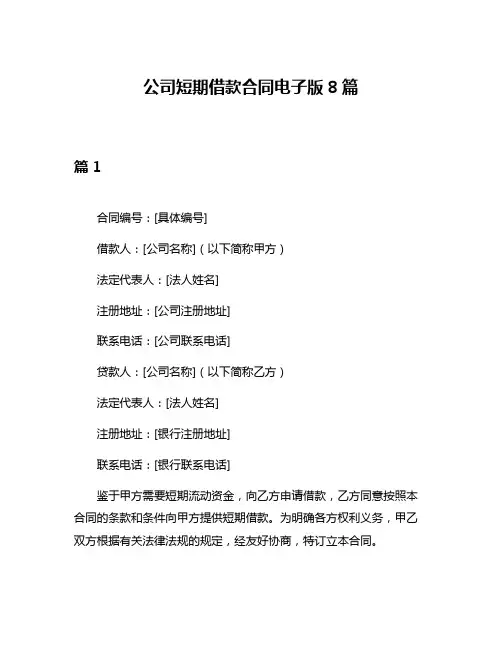 公司短期借款合同电子版 8 篇

篇 1

合同编号：[具体编号]

借款人：[公司名称]（以下简称甲方）

法定代表人：[法人姓名]

注册地址：[公司注册地址]

联系电话：[公司联系电话]

贷款人：[公司名称]（以下简称乙方）

法定代表人：[法人姓名]

注册地址：[银行注册地址]

联系电话：[银行联系电话]

鉴于甲方需要短期流动资金，向乙方申请借款，乙方同意按照本合同的条款和条件向甲方提供短期借款。为明确各方权利义务，甲乙双方根据有关法律法规的规定，经友好协商，特订立本合同。